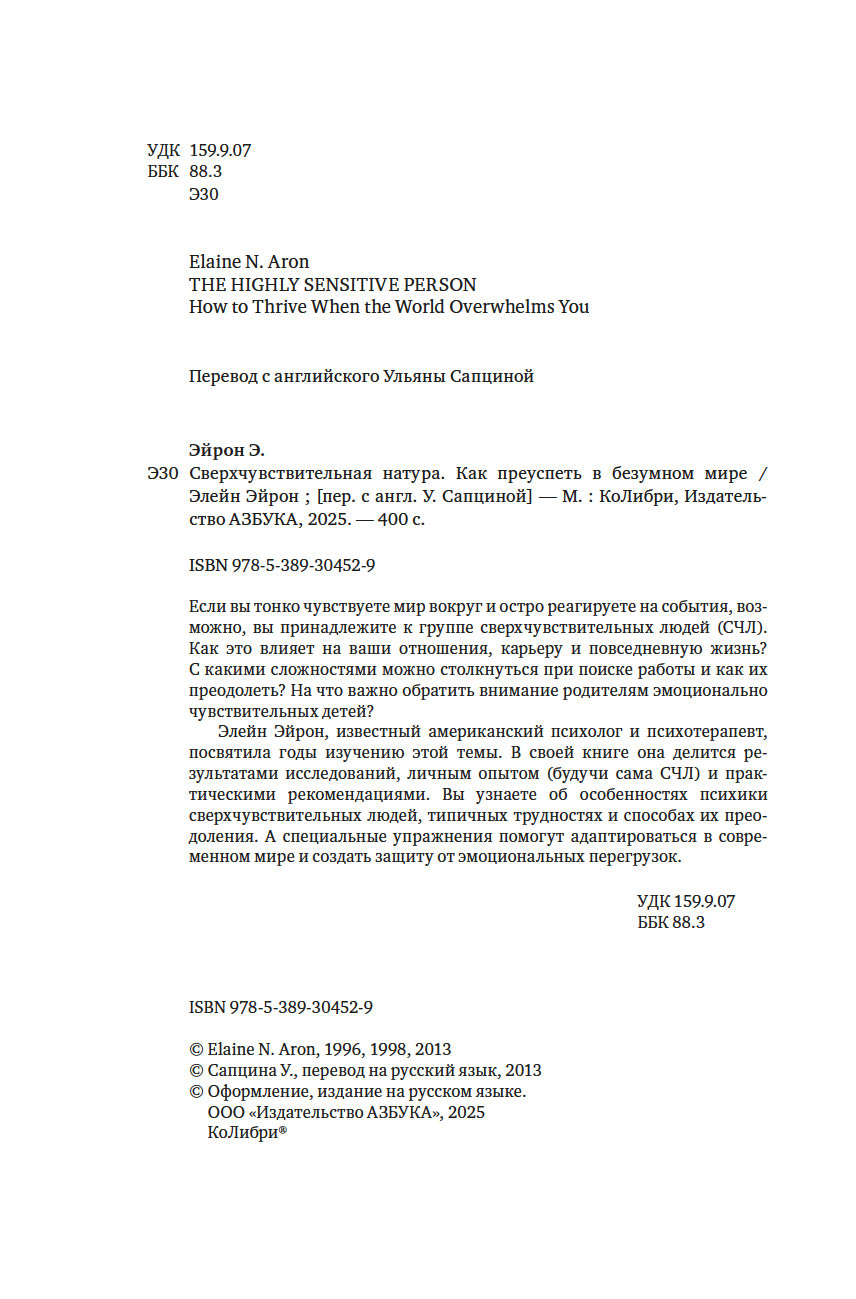 УДК 159.9.07
ББК 88.3
Э30

Elaine N. Aron
THE HIGHLY SENSITIVE PERSON
How to Thrive When the World Overwhelms You

Перевод с английского Ульяны Сапциной

Эйрон Э.
Э30 Сверхчувствительная натура. Как преуспеть в безумном мире / Элейн Эйрон ; [пер. с англ. У. Сапциной] — М. : КоЛибри, Издательство АЗБУКА, 2025. — 400 с.

ISBN 978-5-389-30452-9

Если вы тонко чувствуете мир вокруг и остро реагируете на события, возможно, вы принадлежите к группе сверхчувствительных людей (СЧЛ). Как это влияет на ваши отношения, карьеру и повседневную жизнь? С какими сложностями можно столкнуться при поиске работы и как их преодолеть? На что важно обратить внимание родителям эмоционально чувствительных детей?

Элейн Эйрон, известный американский психолог и психотерапевт, посвятила годы изучению этой темы. В своей книге она делится результатами исследований, личным опытом (будучи сама СЧЛ) и практическими рекомендациями. Вы узнаете об особенностях психики сверхчувствительных людей, типичных трудностях и способах их преодоления. А специальные упражнения помогут адаптироваться в современном мире и создать защиту от эмоциональных перегрузок.

УДК 159.9.07
ББК 88.3

ISBN 978-5-389-30452-9

© Elaine N. Aron, 1996, 1998, 2013
© Сапцина У., перевод на русский язык, 2013
© Оформление, издание на русском языке.
ООО «Издательство АЗБУКА», 2025
КоЛибри®